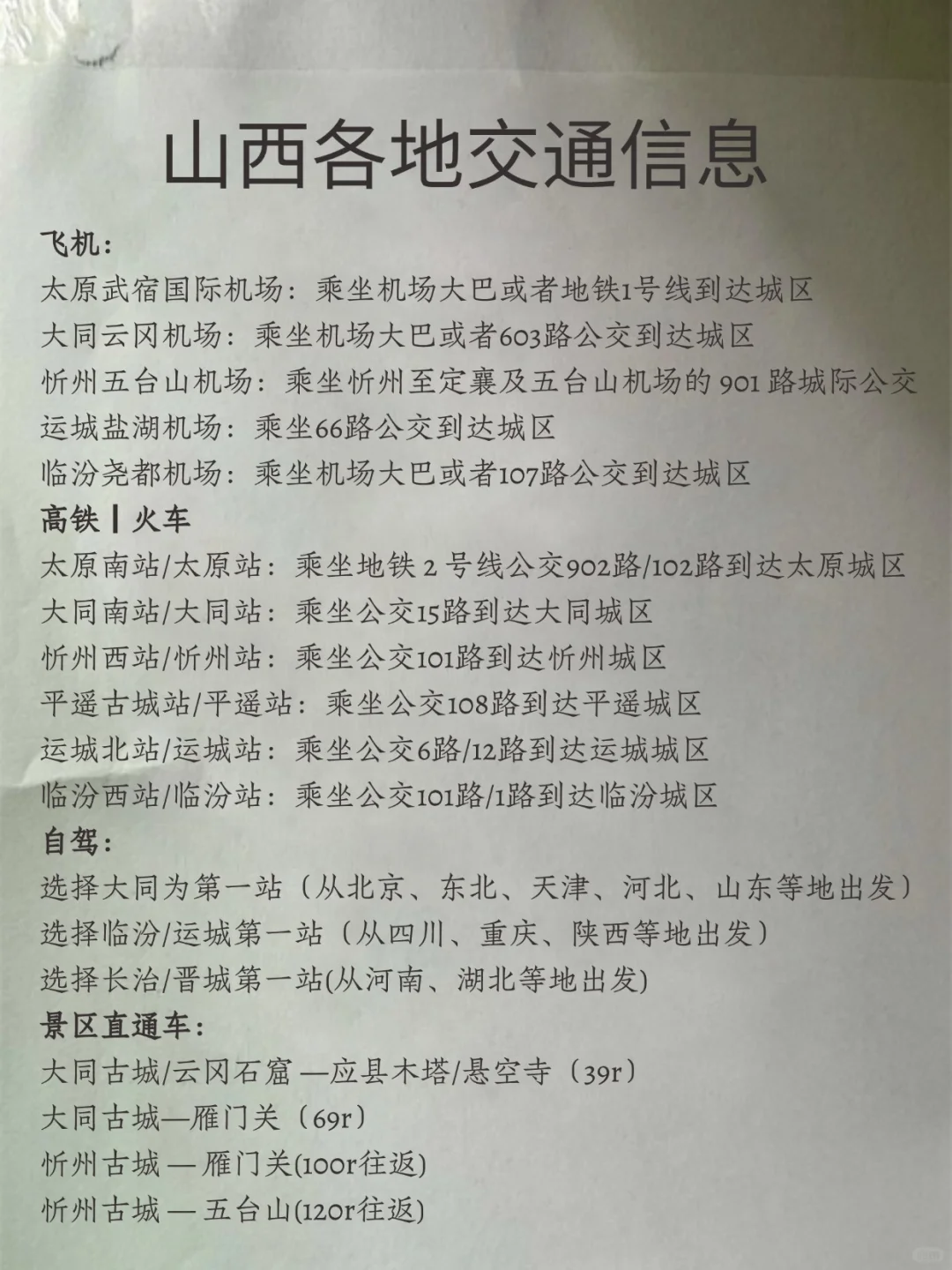 山西各地交通信息

飞机：
太原武宿国际机场：乘坐机场大巴或者地铁1号线到达城区
大同云冈机场：乘坐机场大巴或者603路公交到达城区
忻州五台山机场：乘坐忻州至定襄及五台山机场的 901 路城际公交
运城盐湖机场：乘坐66路公交到达城区
临汾尧都机场：乘坐机场大巴或者107路公交到达城区

高铁丨火车
太原南站/太原站：乘坐地铁 2 号线公交902路/102路到达太原城区
大同南站/大同站：乘坐公交15路到达大同城区
忻州西站/忻州站：乘坐公交101路到达忻州城区
平遥古城站/平遥站：乘坐公交108路到达平遥城区
运城北站/运城站：乘坐公交6路/12路到达运城城区
临汾西站/临汾站：乘坐公交101路/1路到达临汾城区

自驾：
选择大同为第一站（从北京、东北、天津、河北、山东等地出发）
选择临汾/运城第一站（从四川、重庆、陕西等地出发）
选择长治/晋城第一站(从河南、湖北等地出发)

景区直通车：
大同古城/云冈石窟 —应县木塔/悬空寺（39r）
大同古城—雁门关（69r）
忻州古城 — 雁门关(100r往返)
忻州古城 — 五台山(120r往返)